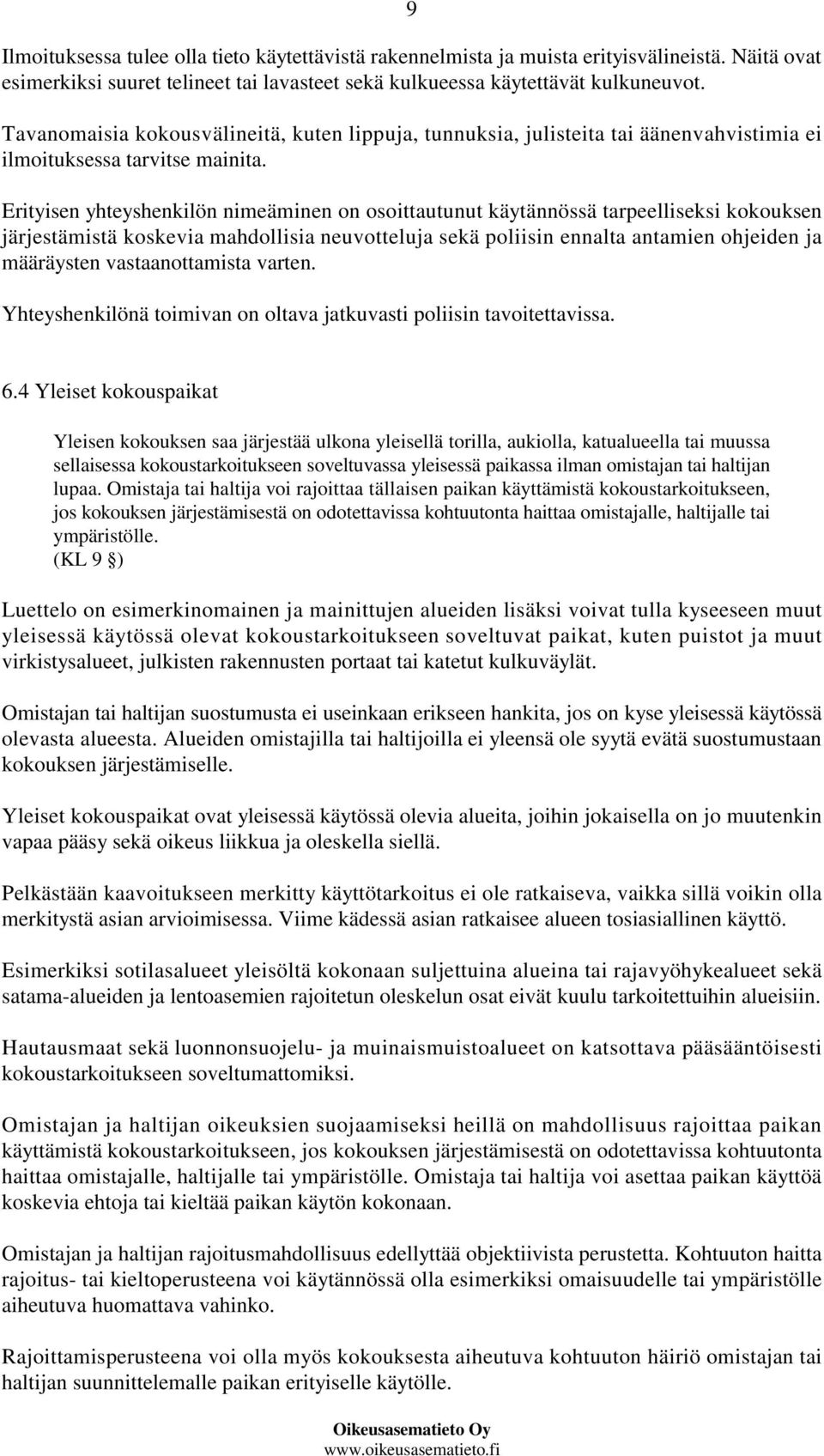 9

Ilmoituksessa tulee olla tieto käytettävistä rakennelmista ja muista erityisvälineistä. Näitä ovat esimerkiksi suuret telineet tai lavasteet sekä kulkueessa käytettävät kulkuneuvot.

Tavanomaisia kokousvälineitä, kuten lippuja, tunnuksia, julisteita tai äänenvahvistimia ei ilmoituksessa tarvitse mainita.

Erityisen yhteyshenkilön nimeäminen on osoittautunut käytännössä tarpeelliseksi kokouksen järjestämistä koskevia mahdollisia neuvotteluja sekä poliisin ennalta antamien ohjeiden ja määräysten vastaanottamista varten.

Yhteyshenkilönä toimivan on oltava jatkuvasti poliisin tavoitettavissa.

6.4 Yleiset kokouspaikat

Yleisen kokouksen saa järjestää ulkona yleisellä torilla, aukiolla, katualueella tai muussa sellaisessa kokoustarkoitukseen soveltuvassa yleisessä paikassa ilman omistajan tai haltijan lupaa. Omistaja tai haltija voi rajoittaa tällaisen paikan käyttämistä kokoustarkoitukseen, jos kokouksen järjestämisestä on odotettavissa kohtuutonta haittaa omistajalle, haltijalle tai ympäristölle.
(KL 9 §)

Luettelo on esimerkinomainen ja mainittujen alueiden lisäksi voivat tulla kyseeseen muut yleisessä käytössä olevat kokoustarkoitukseen soveltuvat paikat, kuten puistot ja muut virkistysalueet, julkisten rakennusten portaat tai katetut kulkuväylät.

Omistajan tai haltijan suostumusta ei useinkaan erikseen hankita, jos on kyse yleisessä käytössä olevasta alueesta. Alueiden omistajilla tai haltijoilla ei yleensä ole syytä evätä suostumustaan kokouksen järjestämiselle.

Yleiset kokouspaikat ovat yleisessä käytössä olevia alueita, joihin jokaisella on jo muutenkin vapaa pääsy sekä oikeus liikkua ja oleskella siellä.

Pelkästään kaavoitukseen merkitty käyttötarkoitus ei ole ratkaiseva, vaikka sillä voikin olla merkitystä asian arvioimisessa. Viime kädessä asian ratkaisee alueen tosiasiallinen käyttö.

Esimerkiksi sotilasalueet yleisöltä kokonaan suljettuina alueina tai rajavyöhykealueet sekä satama-alueiden ja lentoasemien rajoitetun oleskelun osat eivät kuulu tarkoitettuihin alueisiin.

Hautausmaat sekä luonnonsuojelu- ja muinaismuistoalueet on katsottava pääsääntöisesti kokoustarkoitukseen soveltumattomiksi.

Omistajan ja haltijan oikeuksien suojaamiseksi heillä on mahdollisuus rajoittaa paikan käyttämistä kokoustarkoitukseen, jos kokouksen järjestämisestä on odotettavissa kohtuutonta haittaa omistajalle, haltijalle tai ympäristölle. Omistaja tai haltija voi asettaa paikan käyttöä koskevia ehtoja tai kieltää paikan käytön kokonaan.

Omistajan ja haltijan rajoitusmahdollisuus edellyttää objektiivista perustetta. Kohtuuton haitta rajoitus- tai kieltoperusteena voi käytännössä olla esimerkiksi omaisuudelle tai ympäristölle aiheutuva huomattava vahinko.

Rajoittamisperusteena voi olla myös kokouksesta aiheutuva kohtuuton häiriö omistajan tai haltijan suunnittelemalle paikan erityiselle käytölle.

Oikeusasematieto Oy
www.oikeusasematieto.fi